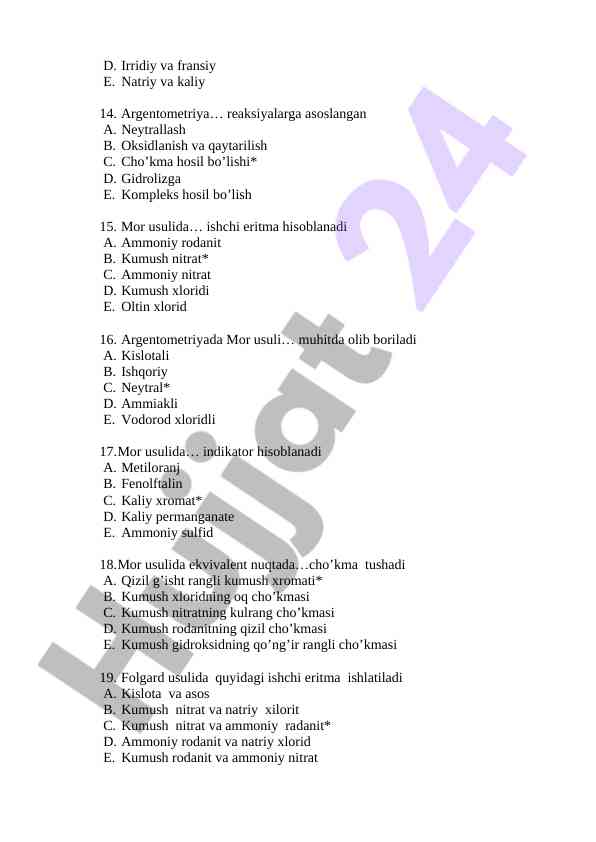 D. Irridiy va fransiy
E. Natriy va kaliy

14. Argentometriya… reaksiyalarga asoslangan
A. Neytrallash
B. Oksidlanish va qaytarilish
C. Cho’kma hosil bo’lishi*
D. Gidrolizga
E. Kompleks hosil bo’lish

15. Mor usulida… ishchi eritma hisoblanadi
A. Ammoniy rodanit
B. Kumush nitrat*
C. Ammoniy nitrat
D. Kumush xloridi
E. Oltin xlorid

16. Argentometriyada Mor usuli… muhitda olib boriladi
A. Kislotali
B. Ishqoriy
C. Neytral*
D. Ammiakli
E. Vodorod xloridli

17.Mor usulida… indikator hisoblanadi
A. Metiloranj
B. Fenolftalin
C. Kaliy xromat*
D. Kaliy permanganate
E. Ammoniy sulfid

18.Mor usulida ekvivalent nuqtada…cho’kma tushadi
A. Qizil g’isht rangli kumush xromati*
B. Kumush xloridning oq cho’kmasi
C. Kumush nitratning kulrang cho’kmasi
D. Kumush rodanitning qizil cho’kmasi
E. Kumush gidroksidning qo’ng’ir rangli cho’kmasi

19. Folgard usulida quyidagi ishchi eritma ishlatiladi
A. Kislota va asos
B. Kumush nitrat va natriy xilorit
C. Kumush nitrat va ammoniy radanit*
D. Ammoniy rodanit va natriy xlorid
E. Kumush rodanit va ammoniy nitrat

Hujjat 24